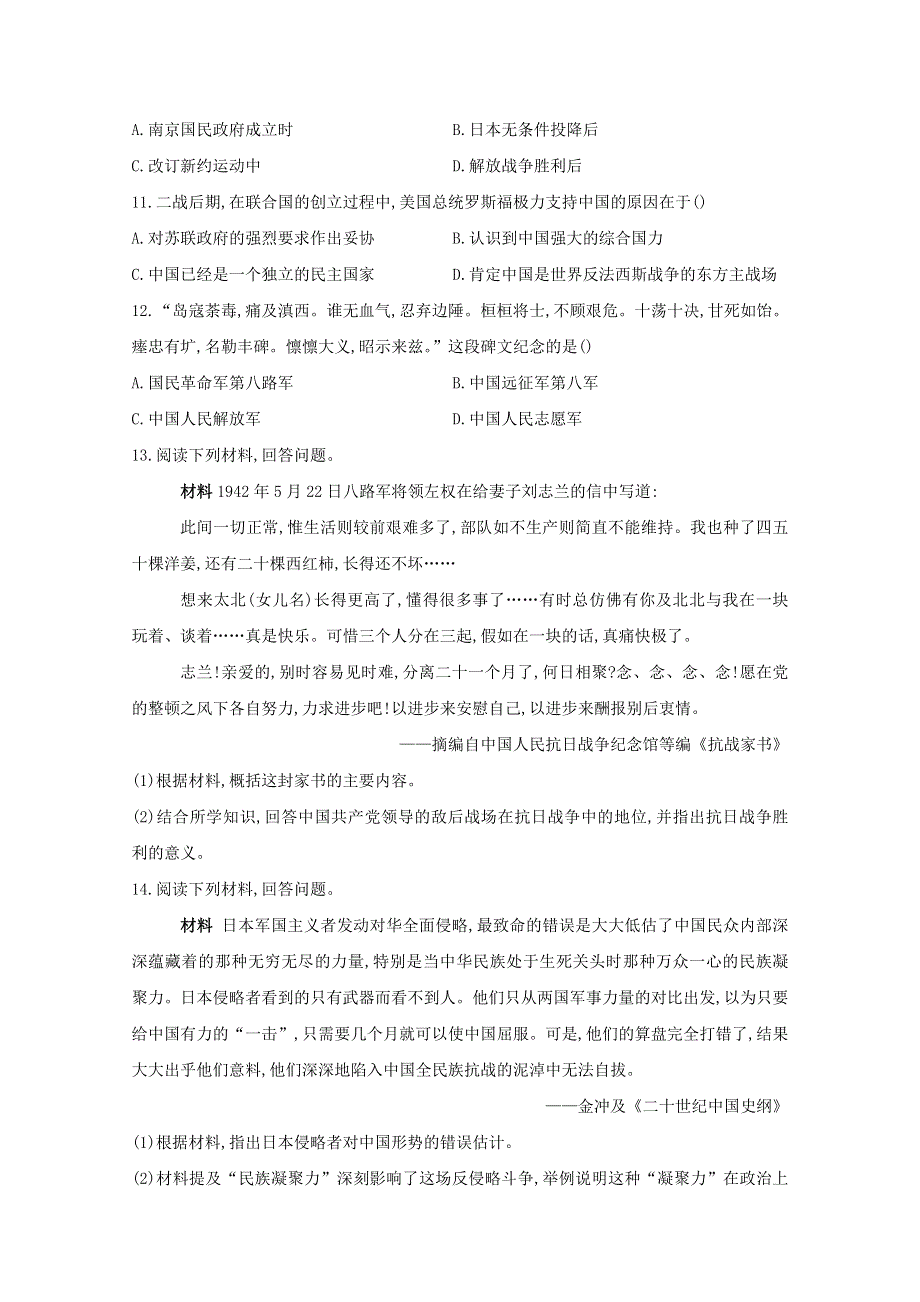 A.南京国民政府成立时　　B.日本无条件投降后

C.改订新约运动中　　D.解放战争胜利后

11.二战后期,在联合国的创立过程中,美国总统罗斯福极力支持中国的原因在于()

A.对苏联政府的强烈要求作出妥协　　B.认识到中国强大的综合国力

C.中国已经是一个独立的民主国家　　D.肯定中国是世界反法西斯战争的东方主战场

12.“岛寇荼毒,痛及滇西。谁无血气,忍弃边陲。桓桓将士,不顾艰危。十荡十决,甘死如饴。瘗忠有圹,名勒丰碑。懔懔大义,昭示来兹。”这段碑文纪念的是()

A.国民革命军第八路军　　B.中国远征军第八军

C.中国人民解放军　　D.中国人民志愿军

13.阅读下列材料,回答问题。

材料 1942年5月22日八路军将领左权在给妻子刘志兰的信中写道:

此间一切正常,惟生活则较前艰难多了,部队如不生产则简直不能维持。我也种了四五十棵洋姜,还有二十棵西红柿,长得还不坏……

想来太北(女儿名)长得更高了,懂得很多事了……有时总仿佛有你及北北与我在一块玩着、谈着……真是快乐。可惜三个人分在三起,假如在一块的话,真痛快极了。

志兰!亲爱的,别时容易见时难,分离二十一个月了,何日相聚?念、念、念、念!愿在党的整顿之风下各自努力,力求进步吧!以进步来安慰自己,以进步来酬报别后衷情。

——摘编自中国人民抗日战争纪念馆等编《抗战家书》

(1)根据材料,概括这封家书的主要内容。

(2)结合所学知识,回答中国共产党领导的敌后战场在抗日战争中的地位,并指出抗日战争胜利的意义。

14.阅读下列材料,回答问题。

材料 日本军国主义者发动对华全面侵略,最致命的错误是大大低估了中国民众内部深深蕴藏着的那种无穷无尽的力量,特别是当中华民族处于生死关头时那种万众一心的民族凝聚力。日本侵略者看到的只有武器而看不到人。他们只从两国军事力量的对比出发,以为只要给中国有力的“一击”,只需要几个月就可以使中国屈服。可是,他们的算盘完全打错了,结果大大出乎他们意料,他们深深地陷入中国全民族抗战的泥淖中无法自拔。

——金冲及《二十世纪中国史纲》

(1)根据材料,指出日本侵略者对中国形势的错误估计。

(2)材料提及“民族凝聚力”深刻影响了这场反侵略斗争,举例说明这种“凝聚力”在政治上